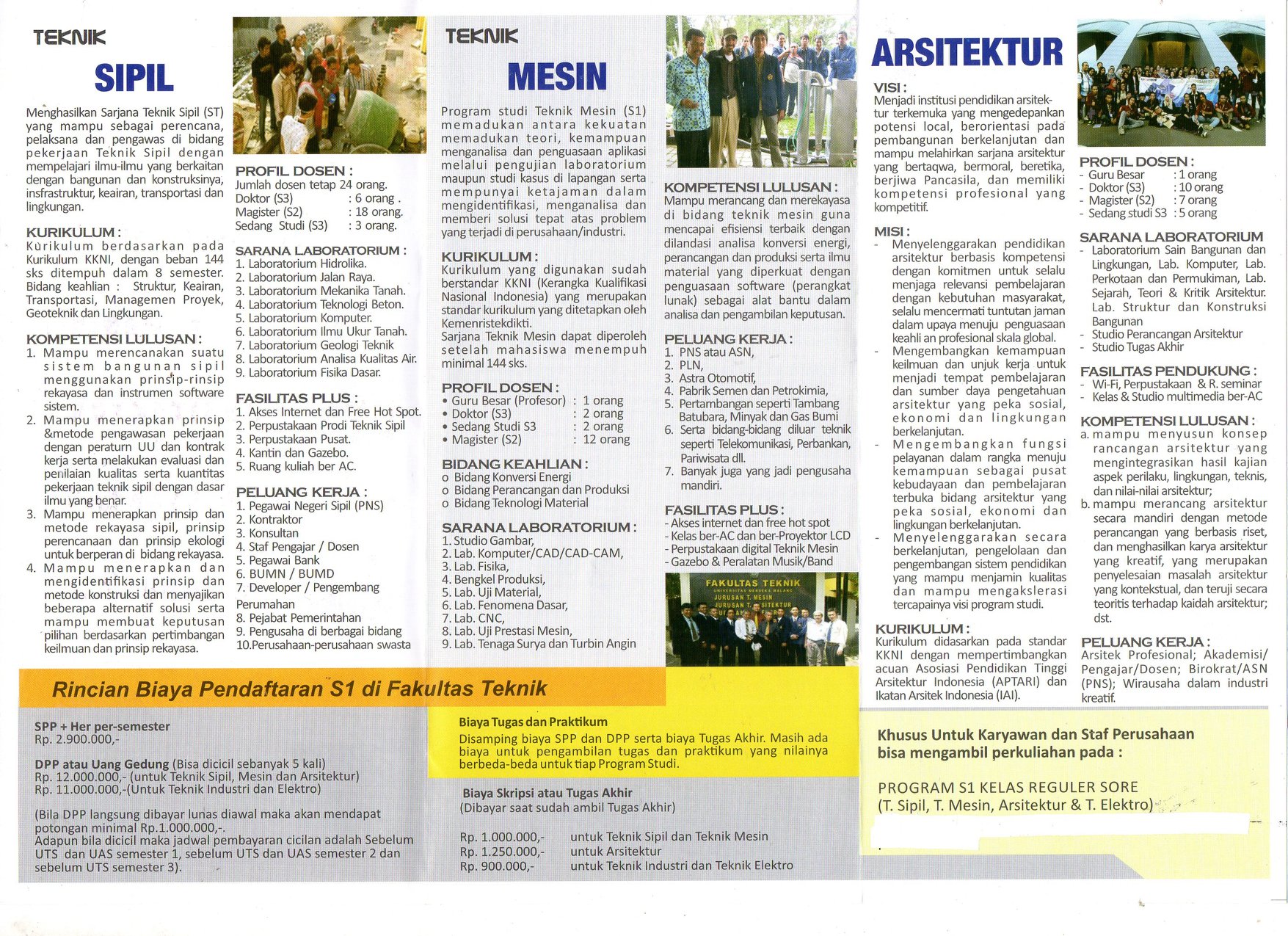 TEKNIK
SIPIL

Menghasilkan Sarjana Teknik Sipil (ST) yang mampu sebagai perencana, pelaksana dan pengawas di bidang pekerjaan Teknik Sipil dengan mempelajari ilmu-ilmu yang berkaitan dengan bangunan dan konstruksinya, insfrastruktur, keairan, transportasi dan lingkungan.

KURIKULUM :
Kurikulum berdasarkan pada Kurikulum KKNI, dengan beban 144 sks ditempuh dalam 8 semester. Bidang keahlian : Struktur, Keairan, Transportasi, Managemen Proyek, Geoteknik dan Lingkungan.

KOMPETENSI LULUSAN :
1. Mampu merencanakan suatu sistem bangunan sipil menggunakan prinsip-rinsip rekayasa dan instrumen software sistem.
2. Mampu menerapkan prinsip &metode pengawasan pekerjaan dengan peraturn UU dan kontrak kerja serta melakukan evaluasi dan penilaian kualitas serta kuantitas pekerjaan teknik sipil dengan dasar ilmu yang benar.
3. Mampu menerapkan prinsip dan metode rekayasa sipil, prinsip perencanaan dan prinsip ekologi untuk berperan di bidang rekayasa.
4. Mampu menerapkan dan mengidentifikasi prinsip dan metode konstruksi dan menyajikan beberapa alternatif solusi serta mampu membuat keputusan pilihan berdasarkan pertimbangan keilmuan dan prinsip rekayasa.

PROFIL DOSEN :
Jumlah dosen tetap 24 orang.
Doktor (S3) : 6 orang .
Magister (S2) : 18 orang.
Sedang Studi (S3) : 3 orang.

SARANA LABORATORIUM :
1. Laboratorium Hidrolika.
2. Laboratorium Jalan Raya.
3. Laboratorium Mekanika Tanah.
4. Laboratorium Teknologi Beton.
5. Laboratorium Komputer.
6. Laboratorium Ilmu Ukur Tanah.
7. Laboratorium Geologi Teknik
8. Laboratorium Analisa Kualitas Air.
9. Laboratorium Fisika Dasar.

FASILITAS PLUS :
1. Akses Internet dan Free Hot Spot.
2. Perpustakaan Prodi Teknik Sipil
3. Perpustakaan Pusat.
4. Kantin dan Gazebo.
5. Ruang kuliah ber AC.

PELUANG KERJA :
1. Pegawai Negeri Sipil (PNS)
2. Kontraktor
3. Konsultan
4. Staf Pengajar / Dosen
5. Pegawai Bank
6. BUMN / BUMD
7. Developer / Pengembang Perumahan
8. Pejabat Pemerintahan
9. Pengusaha di berbagai bidang
10.Perusahaan-perusahaan swasta

TEKNIK
MESIN

Program studi Teknik Mesin (S1) memadukan antara kekuatan memadukan teori, kemampuan menganalisa dan penguasaan aplikasi melalui pengujian laboratorium maupun studi kasus di lapangan serta mempunyai ketajaman dalam mengidentifikasi, menganalisa dan memberi solusi tepat atas problem yang terjadi di perusahaan/industri.

KURIKULUM :
Kurikulum yang digunakan sudah berstandar KKNI (Kerangka Kualifikasi Nasional Indonesia) yang merupakan standar kurikulum yang ditetapkan oleh Kemenristekdikti.
Sarjana Teknik Mesin dapat diperoleh setelah mahasiswa menempuh minimal 144 sks.

PROFIL DOSEN :
• Guru Besar (Profesor) : 1 orang
• Doktor (S3) : 2 orang
• Sedang Studi S3 : 2 orang
• Magister (S2) : 12 orang

BIDANG KEAHLIAN :
o Bidang Konversi Energi
o Bidang Perancangan dan Produksi
o Bidang Teknologi Material

SARANA LABORATORIUM :
1. Studio Gambar,
2. Lab. Komputer/CAD/CAD-CAM,
3. Lab. Fisika,
4. Bengkel Produksi,
5. Lab. Uji Material,
6. Lab. Fenomena Dasar,
7. Lab. CNC,
8. Lab. Uji Prestasi Mesin,
9. Lab. Tenaga Surya dan Turbin Angin

KOMPETENSI LULUSAN :
Mampu merancang dan merekayasa di bidang teknik mesin guna mencapai efisiensi terbaik dengan dilandasi analisa konversi energi, perancangan dan produksi serta ilmu material yang diperkuat dengan penguasaan software (perangkat lunak) sebagai alat bantu dalam analisa dan pengambilan keputusan.

PELUANG KERJA :
1. PNS atau ASN,
2. PLN,
3. Astra Otomotif,
4. Pabrik Semen dan Petrokimia,
5. Pertambangan seperti Tambang Batubara, Minyak dan Gas Bumi
6. Serta bidang-bidang diluar teknik seperti Telekomunikasi, Perbankan, Pariwisata dll.
7. Banyak juga yang jadi pengusaha mandiri.

FASILITAS PLUS :
- Akses internet dan free hot spot
- Kelas ber-AC dan ber-Proyektor LCD
- Perpustakaan digital Teknik Mesin
- Gazebo & Peralatan Musik/Band

FAKULTAS TEKNIK
UNIVERSITAS MERDEKA MALANG
JURUSAN T. MESIN
JURUSAN T. ARSITEKTUR

ARSITEKTUR

VISI :
Menjadi institusi pendidikan arsitektur terkemuka yang mengedepankan potensi local, berorientasi pada pembangunan berkelanjutan dan mampu melahirkan sarjana arsitektur yang bertaqwa, bermoral, beretika, berjiwa Pancasila, dan memiliki kompetensi profesional yang kompetitif.

MISI :
- Menyelenggarakan pendidikan arsitektur berbasis kompetensi dengan komitmen untuk selalu menjaga relevansi pembelajaran dengan kebutuhan masyarakat, selalu mencermati tuntutan jaman dalam upaya menuju penguasaan keahli an profesional skala global.
- Mengembangkan kemampuan keilmuan dan unjuk kerja untuk menjadi tempat pembelajaran dan sumber daya pengetahuan arsitektur yang peka sosial, ekonomi dan lingkungan berkelanjutan.
- Mengembangkan fungsi pelayanan dalam rangka menuju kemampuan sebagai pusat kebudayaan dan pembelajaran terbuka bidang arsitektur yang peka sosial, ekonomi dan lingkungan berkelanjutan.
- Menyelenggarakan secara berkelanjutan, pengelolaan dan pengembangan sistem pendidikan yang mampu menjamin kualitas dan mampu mengakslerasi tercapainya visi program studi.

KURIKULUM :
Kurikulum didasarkan pada standar KKNI dengan mempertimbangkan acuan Asosiasi Pendidikan Tinggi Arsitektur Indonesia (APTARI) dan Ikatan Arsitek Indonesia (IAI).

PROFIL DOSEN :
- Guru Besar : 1 orang
- Doktor (S3) : 10 orang
- Magister (S2) : 7 orang
- Sedang studi S3 : 5 orang

SARANA LABORATORIUM
- Laboratorium Sain Bangunan dan Lingkungan, Lab. Komputer, Lab. Perkotaan dan Permukiman, Lab. Sejarah, Teori & Kritik Arsitektur. Lab. Struktur dan Konstruksi Bangunan
- Studio Perancangan Arsitektur
- Studio Tugas Akhir

FASILITAS PENDUKUNG :
- Wi-Fi, Perpustakaan & R. seminar
- Kelas & Studio multimedia ber-AC

KOMPETENSI LULUSAN :
a. mampu menyusun konsep rancangan arsitektur yang mengintegrasikan hasil kajian aspek perilaku, lingkungan, teknis, dan nilai-nilai arsitektur;
b. mampu merancang arsitektur secara mandiri dengan metode perancangan yang berbasis riset, dan menghasilkan karya arsitektur yang kreatif, yang merupakan penyelesaian masalah arsitektur yang kontekstual, dan teruji secara teoritis terhadap kaidah arsitektur; dst.

PELUANG KERJA :
Arsitek Profesional; Akademisi/Pengajar/Dosen; Birokrat/ASN (PNS); Wirausaha dalam industri kreatif.

Rincian Biaya Pendaftaran S1 di Fakultas Teknik

SPP + Her per-semester
Rp. 2.900.000,-

DPP atau Uang Gedung (Bisa dicicil sebanyak 5 kali)
Rp. 12.000.000,- (untuk Teknik Sipil, Mesin dan Arsitektur)
Rp. 11.000.000,-(Untuk Teknik Industri dan Elektro)

(Bila DPP langsung dibayar lunas diawal maka akan mendapat potongan minimal Rp.1.000.000,-.
Adapun bila dicicil maka jadwal pembayaran cicilan adalah Sebelum UTS dan UAS semester 1, sebelum UTS dan UAS semester 2 dan sebelum UTS semester 3).

Biaya Tugas dan Praktikum
Disamping biaya SPP dan DPP serta biaya Tugas Akhir. Masih ada biaya untuk pengambilan tugas dan praktikum yang nilainya berbeda-beda untuk tiap Program Studi.

Biaya Skripsi atau Tugas Akhir
(Dibayar saat sudah ambil Tugas Akhir)

Rp. 1.000.000,- untuk Teknik Sipil dan Teknik Mesin
Rp. 1.250.000,- untuk Arsitektur
Rp. 900.000,- untuk Teknik Industri dan Teknik Elektro

Khusus Untuk Karyawan dan Staf Perusahaan bisa mengambil perkuliahan pada :

PROGRAM S1 KELAS REGULER SORE
(T. Sipil, T. Mesin, Arsitektur & T. Elektro)